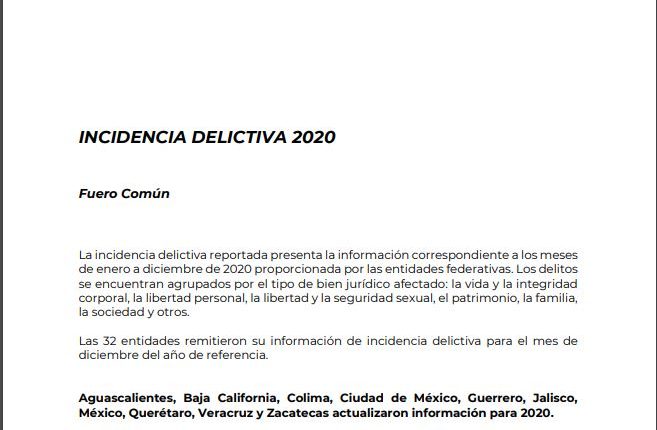 INCIDENCIA DELICTIVA 2020

Fuero Común

La incidencia delictiva reportada presenta la información correspondiente a los meses de enero a diciembre de 2020 proporcionada por las entidades federativas. Los delitos se encuentran agrupados por el tipo de bien jurídico afectado: la vida y la integridad corporal, la libertad personal, la libertad y la seguridad sexual, el patrimonio, la familia, la sociedad y otros.

Las 32 entidades remitieron su información de incidencia delictiva para el mes de diciembre del año de referencia.

Aguascalientes, Baja California, Colima, Ciudad de México, Guerrero, Jalisco, México, Querétaro, Veracruz y Zacatecas actualizaron información para 2020.